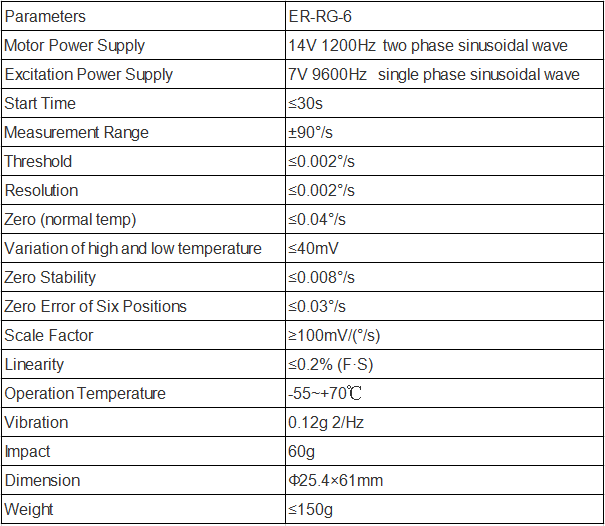 | Parameters | ER-RG-6 |
|---|---|
| Motor Power Supply | 14V 1200Hz two phase sinusoidal wave |
| Excitation Power Supply | 7V 9600Hz single phase sinusoidal wave |
| Start Time | ≤30s |
| Measurement Range | ±90°/s |
| Threshold | ≤0.002°/s |
| Resolution | ≤0.002°/s |
| Zero (normal temp) | ≤0.04°/s |
| Variation of high and low temperature | ≤40mV |
| Zero Stability | ≤0.008°/s |
| Zero Error of Six Positions | ≤0.03°/s |
| Scale Factor | ≥100mV/(°/s) |
| Linearity | ≤0.2% (F·S) |
| Operation Temperature | -55~+70℃ |
| Vibration | 0.12g 2/Hz |
| Impact | 60g |
| Dimension | Φ25.4×61mm |
| Weight | ≤150g |